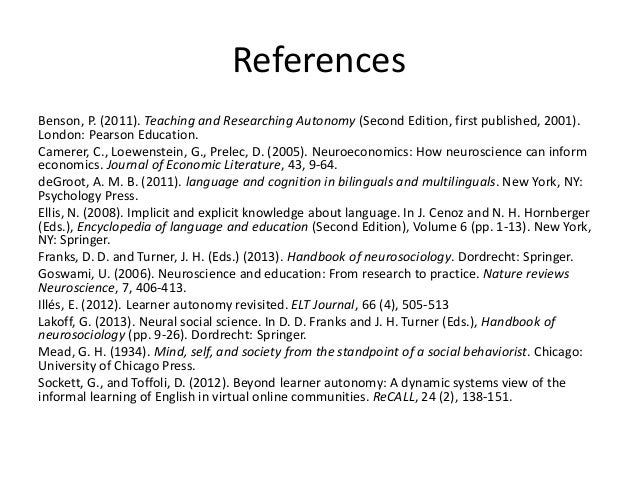 References

Benson, P. (2011). Teaching and Researching Autonomy (Second Edition, first published, 2001). London: Pearson Education.

Camerer, C., Loewenstein, G., Prelec, D. (2005). Neuroeconomics: How neuroscience can inform economics. Journal of Economic Literature, 43, 9-64.

deGroot, A. M. B. (2011). language and cognition in bilinguals and multilinguals. New York, NY: Psychology Press.

Ellis, N. (2008). Implicit and explicit knowledge about language. In J. Cenoz and N. H. Hornberger (Eds.), Encyclopedia of language and education (Second Edition), Volume 6 (pp. 1-13). New York, NY: Springer.

Franks, D. D. and Turner, J. H. (Eds.) (2013). Handbook of neurosociology. Dordrecht: Springer.

Goswami, U. (2006). Neuroscience and education: From research to practice. Nature reviews Neuroscience, 7, 406-413.

Illés, E. (2012). Learner autonomy revisited. ELT Journal, 66 (4), 505-513

Lakoff, G. (2013). Neural social science. In D. D. Franks and J. H. Turner (Eds.), Handbook of neurosociology (pp. 9-26). Dordrecht: Springer.

Mead, G. H. (1934). Mind, self, and society from the standpoint of a social behaviorist. Chicago: University of Chicago Press.

Sockett, G., and Toffoli, D. (2012). Beyond learner autonomy: A dynamic systems view of the informal learning of English in virtual online communities. ReCALL, 24 (2), 138-151.